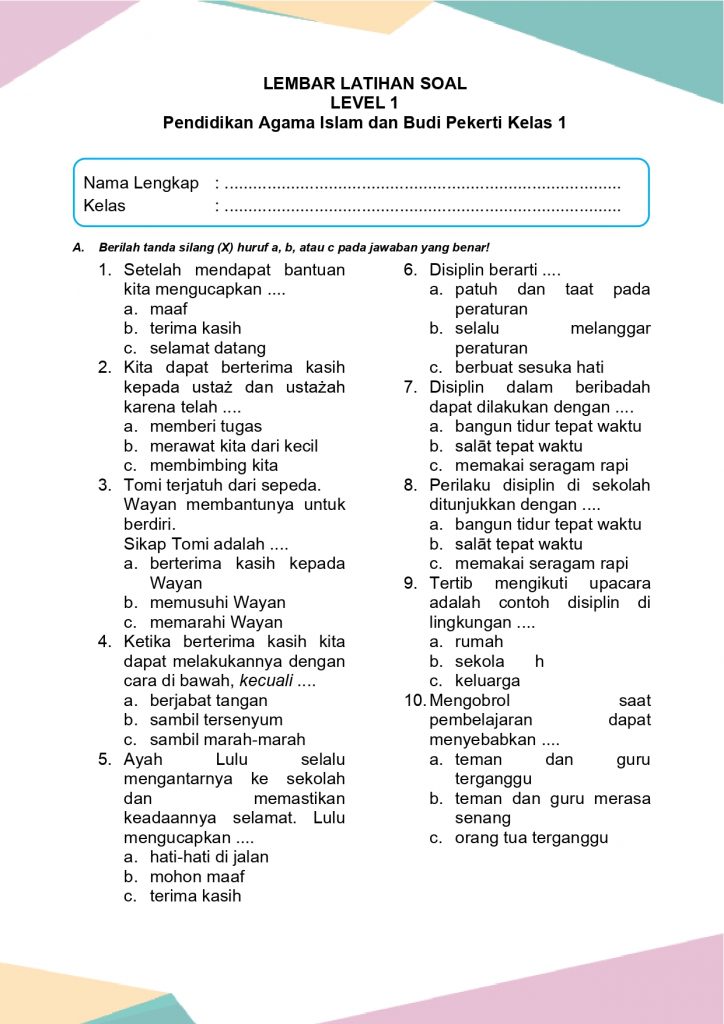 LEMBAR LATIHAN SOAL
LEVEL 1
Pendidikan Agama Islam dan Budi Pekerti Kelas 1

Nama Lengkap : ....................................................................................
Kelas : ....................................................................................

A. Berilah tanda silang (X) huruf a, b, atau c pada jawaban yang benar!

1. Setelah mendapat bantuan kita mengucapkan ....
a. maaf
b. terima kasih
c. selamat datang
2. Kita dapat berterima kasih kepada ustaż dan ustażah karena telah ....
a. memberi tugas
b. merawat kita dari kecil
c. membimbing kita
3. Tomi terjatuh dari sepeda. Wayan membantunya untuk berdiri.
Sikap Tomi adalah ....
a. berterima kasih kepada Wayan
b. memusuhi Wayan
c. memarahi Wayan
4. Ketika berterima kasih kita dapat melakukannya dengan cara di bawah, kecuali ....
a. berjabat tangan
b. sambil tersenyum
c. sambil marah-marah
5. Ayah Lulu selalu mengantarnya ke sekolah dan memastikan keadaannya selamat. Lulu mengucapkan ....
a. hati-hati di jalan
b. mohon maaf
c. terima kasih
6. Disiplin berarti ....
a. patuh dan taat pada peraturan
b. selalu melanggar peraturan
c. berbuat sesuka hati
7. Disiplin dalam beribadah dapat dilakukan dengan ....
a. bangun tidur tepat waktu
b. salāt tepat waktu
c. memakai seragam rapi
8. Perilaku disiplin di sekolah ditunjukkan dengan ....
a. bangun tidur tepat waktu
b. salāt tepat waktu
c. memakai seragam rapi
9. Tertib mengikuti upacara adalah contoh disiplin di lingkungan ....
a. rumah
b. sekola h
c. keluarga
10. Mengobrol saat pembelajaran dapat menyebabkan ....
a. teman dan guru terganggu
b. teman dan guru merasa senang
c. orang tua terganggu